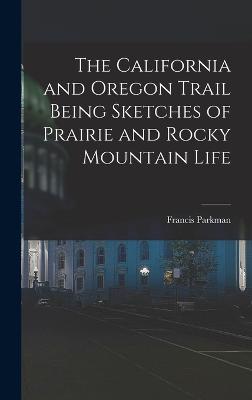 The California and Oregon Trail Being Sketches of Prairie and Rocky Mountain Life

Francis Parkman